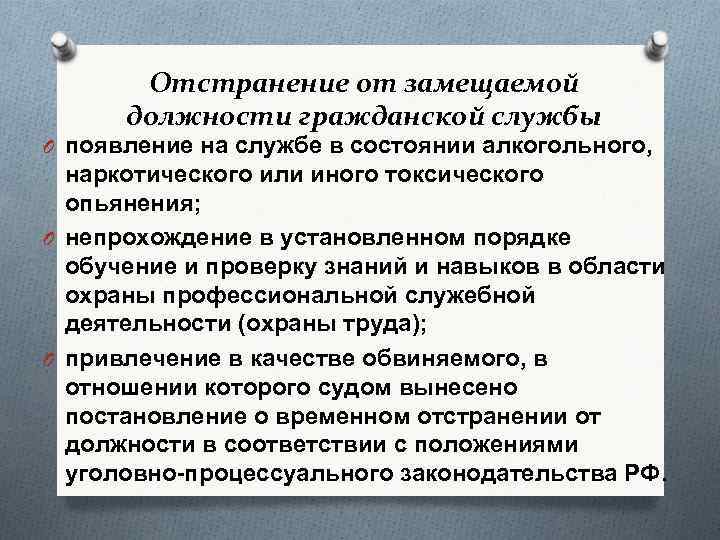 Отстранение от замещаемой должности гражданской службы

появление на службе в состоянии алкогольного, наркотического или иного токсического опьянения;

непрохождение в установленном порядке обучение и проверку знаний и навыков в области охраны профессиональной служебной деятельности (охраны труда);

привлечение в качестве обвиняемого, в отношении которого судом вынесено постановление о временном отстранении от должности в соответствии с положениями уголовно-процессуального законодательства РФ.